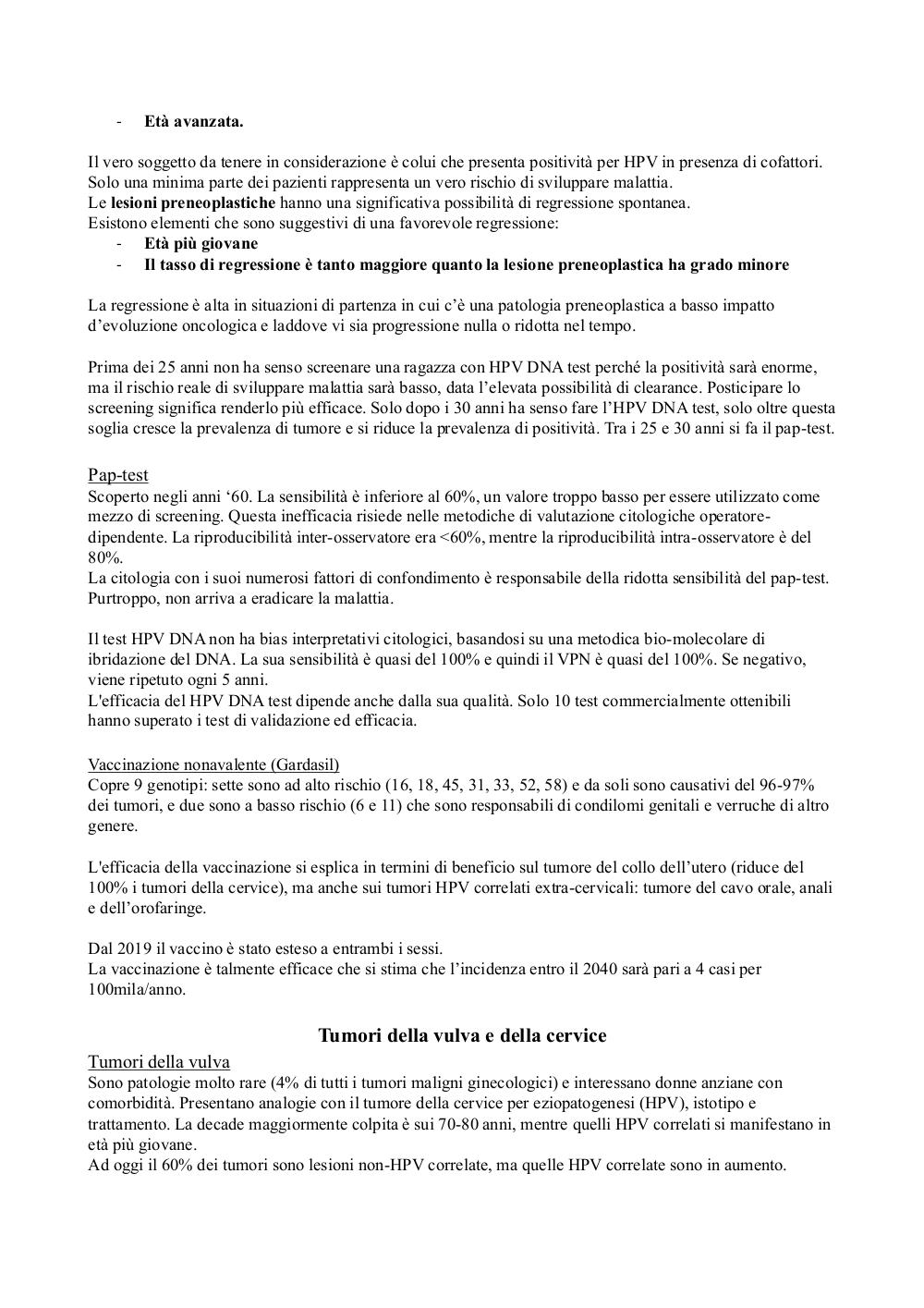 - Età avanzata.

Il vero soggetto da tenere in considerazione è colui che presenta positività per HPV in presenza di cofattori. Solo una minima parte dei pazienti rappresenta un vero rischio di sviluppare malattia.
Le lesioni preneoplastiche hanno una significativa possibilità di regressione spontanea.
Esistono elementi che sono suggestivi di una favorevole regressione:
- Età più giovane
- Il tasso di regressione è tanto maggiore quanto la lesione preneoplastica ha grado minore

La regressione è alta in situazioni di partenza in cui c'è una patologia preneoplastica a basso impatto d'evoluzione oncologica e laddove vi sia progressione nulla o ridotta nel tempo.

Prima dei 25 anni non ha senso screenare una ragazza con HPV DNA test perché la positività sarà enorme, ma il rischio reale di sviluppare malattia sarà basso, data l'elevata possibilità di clearance. Posticipare lo screening significa renderlo più efficace. Solo dopo i 30 anni ha senso fare l'HPV DNA test, solo oltre questa soglia cresce la prevalenza di tumore e si riduce la prevalenza di positività. Tra i 25 e 30 anni si fa il pap-test.

Pap-test
Scoperto negli anni '60. La sensibilità è inferiore al 60%, un valore troppo basso per essere utilizzato come mezzo di screening. Questa inefficacia risiede nelle metodiche di valutazione citologiche operatore-dipendente. La riproducibilità inter-osservatore era <60%, mentre la riproducibilità intra-osservatore è del 80%.
La citologia con i suoi numerosi fattori di confondimento è responsabile della ridotta sensibilità del pap-test. Purtroppo, non arriva a eradicare la malattia.

Il test HPV DNA non ha bias interpretativi citologici, basandosi su una metodica bio-molecolare di ibridazione del DNA. La sua sensibilità è quasi del 100% e quindi il VPN è quasi del 100%. Se negativo, viene ripetuto ogni 5 anni.
L'efficacia del HPV DNA test dipende anche dalla sua qualità. Solo 10 test commercialmente ottenibili hanno superato i test di validazione ed efficacia.

Vaccinazione nonavalente (Gardasil)
Copre 9 genotipi: sette sono ad alto rischio (16, 18, 45, 31, 33, 52, 58) e da soli sono causativi del 96-97% dei tumori, e due sono a basso rischio (6 e 11) che sono responsabili di condilomi genitali e verruche di altro genere.

L'efficacia della vaccinazione si esplica in termini di beneficio sul tumore del collo dell'utero (riduce del 100% i tumori della cervice), ma anche sui tumori HPV correlati extra-cervicali: tumore del cavo orale, anali e dell'orofaringe.

Dal 2019 il vaccino è stato esteso a entrambi i sessi.
La vaccinazione è talmente efficace che si stima che l'incidenza entro il 2040 sarà pari a 4 casi per 100mila/anno.

Tumori della vulva e della cervice
Tumori della vulva
Sono patologie molto rare (4% di tutti i tumori maligni ginecologici) e interessano donne anziane con comorbidità. Presentano analogie con il tumore della cervice per eziopatogenesi (HPV), istotipo e trattamento. La decade maggiormente colpita è sui 70-80 anni, mentre quelli HPV correlati si manifestano in età più giovane.
Ad oggi il 60% dei tumori sono lesioni non-HPV correlate, ma quelle HPV correlate sono in aumento.